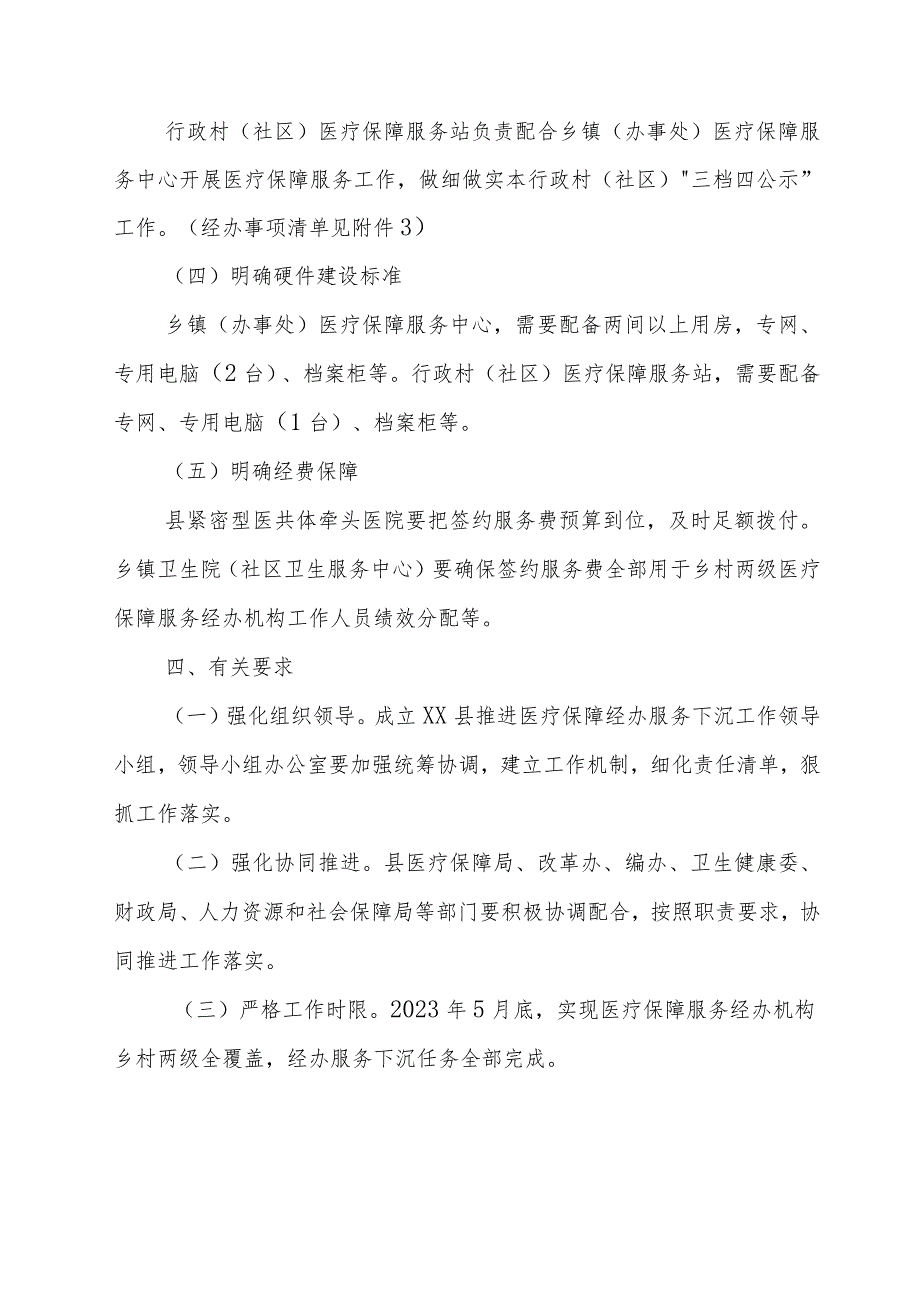 行政村（社区）医疗保障服务站负责配合乡镇（办事处）医疗保障服务中心开展医疗保障服务工作，做细做实本行政村（社区）"三档四公示”工作。（经办事项清单见附件3）

（四）明确硬件建设标准

乡镇（办事处）医疗保障服务中心，需要配备两间以上用房，专网、专用电脑（2台）、档案柜等。行政村（社区）医疗保障服务站，需要配备专网、专用电脑（1台）、档案柜等。

（五）明确经费保障

县紧密型医共体牵头医院要把签约服务费预算到位，及时足额拨付。乡镇卫生院（社区卫生服务中心）要确保签约服务费全部用于乡村两级医疗保障服务经办机构工作人员绩效分配等。

四、有关要求

（一）强化组织领导。成立XX县推进医疗保障经办服务下沉工作领导小组，领导小组办公室要加强统筹协调，建立工作机制，细化责任清单，狠抓工作落实。

（二）强化协同推进。县医疗保障局、改革办、编办、卫生健康委、财政局、人力资源和社会保障局等部门要积极协调配合，按照职责要求，协同推进工作落实。

（三）严格工作时限。2023年5月底，实现医疗保障服务经办机构乡村两级全覆盖，经办服务下沉任务全部完成。